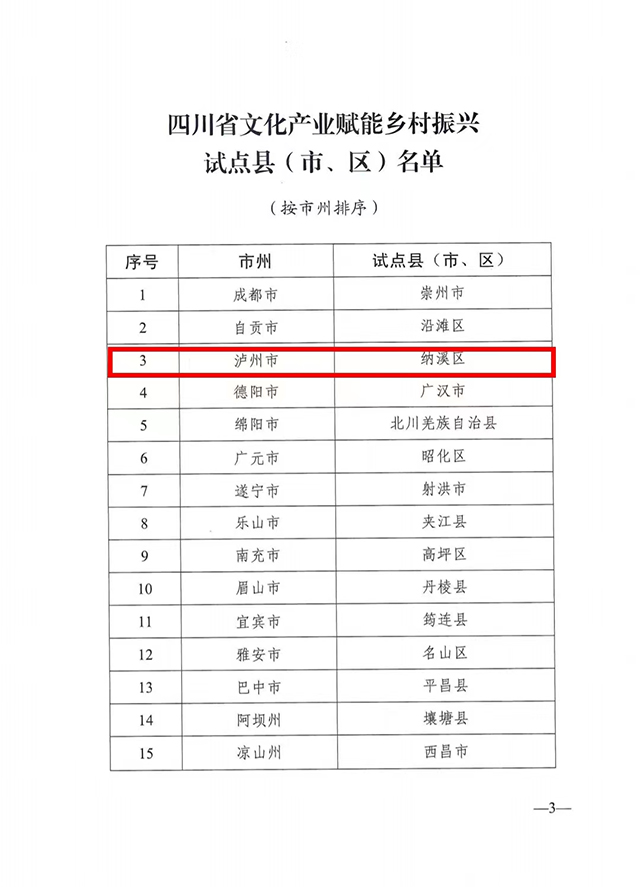 四川省文化产业赋能乡村振兴
试点县（市、区）名单

（按市州排序）

| 序号 | 市州 | 试点县（市、区） |
|---|---|---|
| 1 | 成都市 | 崇州市 |
| 2 | 自贡市 | 沿滩区 |
| 3 | 泸州市 | 纳溪区 |
| 4 | 德阳市 | 广汉市 |
| 5 | 绵阳市 | 北川羌族自治县 |
| 6 | 广元市 | 昭化区 |
| 7 | 遂宁市 | 射洪市 |
| 8 | 乐山市 | 夹江县 |
| 9 | 南充市 | 高坪区 |
| 10 | 眉山市 | 丹棱县 |
| 11 | 宜宾市 | 筠连县 |
| 12 | 雅安市 | 名山区 |
| 13 | 巴中市 | 平昌县 |
| 14 | 阿坝州 | 壤塘县 |
| 15 | 凉山州 | 西昌市 |

—3—